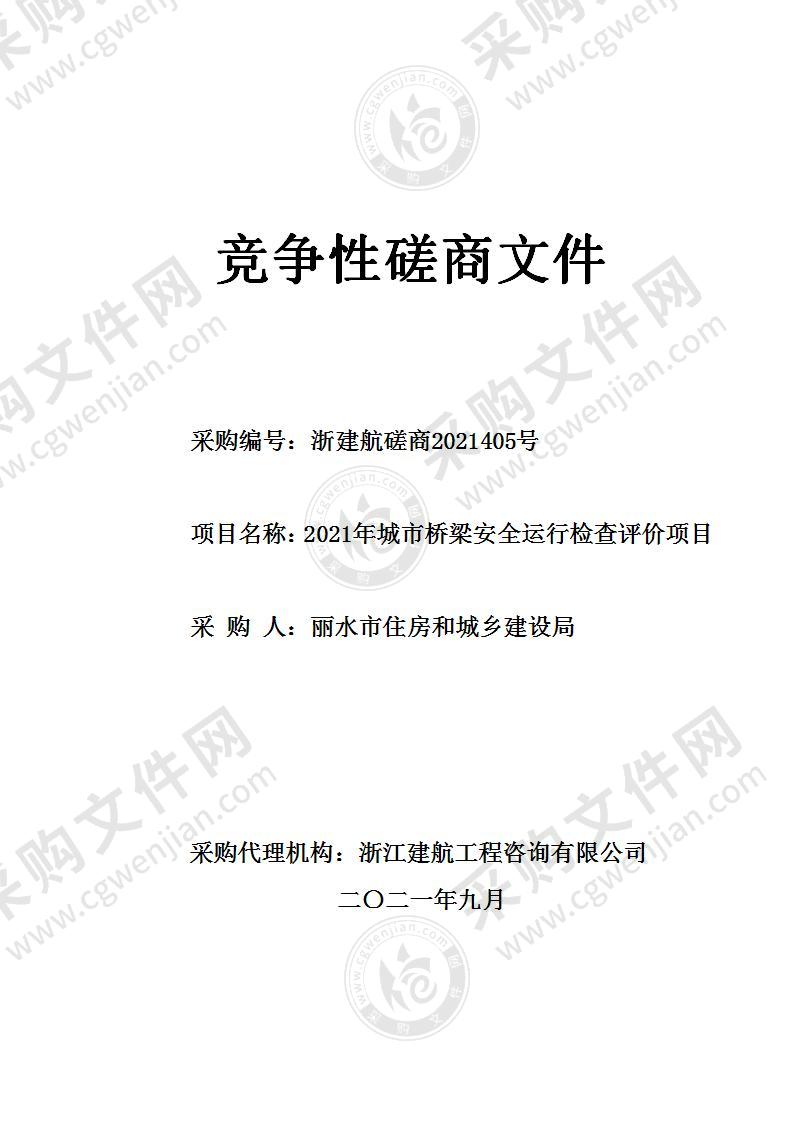 采购文件网 www.cgwenjian.com

竞争性磋商文件

采购编号：浙建航磋商2021405号

项目名称：2021年城市桥梁安全运行检查评价项目

采 购 人：丽水市住房和城乡建设局

采购代理机构：浙江建航工程咨询有限公司

二〇二一年九月